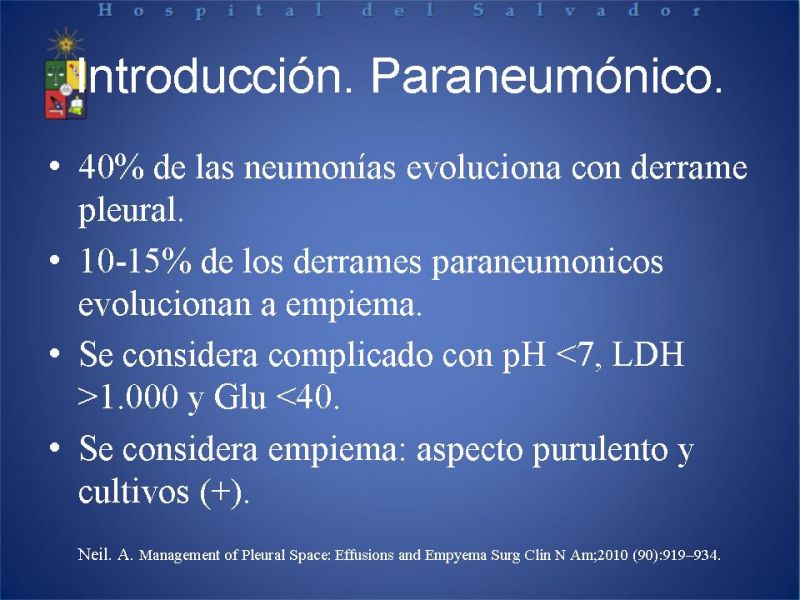 Hospital del Salvador

Introducción. Paraneumónico.

• 40% de las neumonías evoluciona con derrame pleural.
• 10-15% de los derrames paraneumonicos evolucionan a empiema.
• Se considera complicado con pH <7, LDH >1.000 y Glu <40.
• Se considera empiema: aspecto purulento y cultivos (+).

Neil. A. Management of Pleural Space: Effusions and Empyema Surg Clin N Am;2010 (90):919–934.